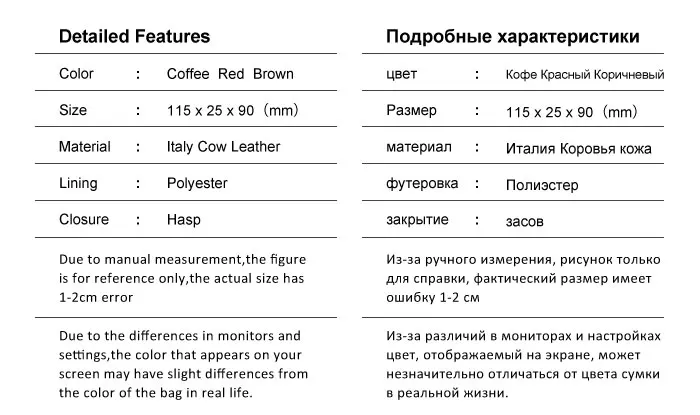 Detailed Features

| Color | : | Coffee Red Brown |
|---|---|---|
| Size | : | 115 x 25 x 90（mm） |
| Material | : | Italy Cow Leather |
| Lining | : | Polyester |
| Closure | : | Hasp |

Due to manual measurement,the figure is for reference only,the actual size has 1-2cm error

Due to the differences in monitors and settings,the color that appears on your screen may have slight differences from the color of the bag in real life.

Подробные характеристики

| цвет | : | Кофе Красный Коричневый |
|---|---|---|
| Размер | : | 115 x 25 x 90（mm） |
| материал | : | Италия Коровья кожа |
| футеровка | : | Полиэстер |
| закрытие | : | засов |

Из-за ручного измерения, рисунок только для справки, фактический размер имеет ошибку 1-2 см

Из-за различий в мониторах и настройках цвет, отображаемый на экране, может незначительно отличаться от цвета сумки в реальной жизни.